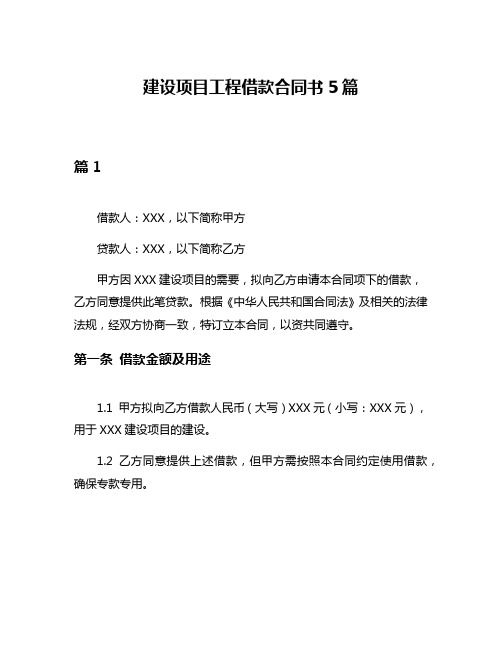 建设项目工程借款合同书 5 篇

篇 1

借款人：XXX，以下简称甲方

贷款人：XXX，以下简称乙方

甲方因 XXX 建设项目的需要，拟向乙方申请本合同项下的借款，乙方同意提供此笔贷款。根据《中华人民共和国合同法》及相关的法律法规，经双方协商一致，特订立本合同，以资共同遵守。

第一条 借款金额及用途

1.1 甲方拟向乙方借款人民币（大写）XXX 元（小写：XXX 元），用于 XXX 建设项目的建设。

1.2 乙方同意提供上述借款，但甲方需按照本合同约定使用借款，确保专款专用。